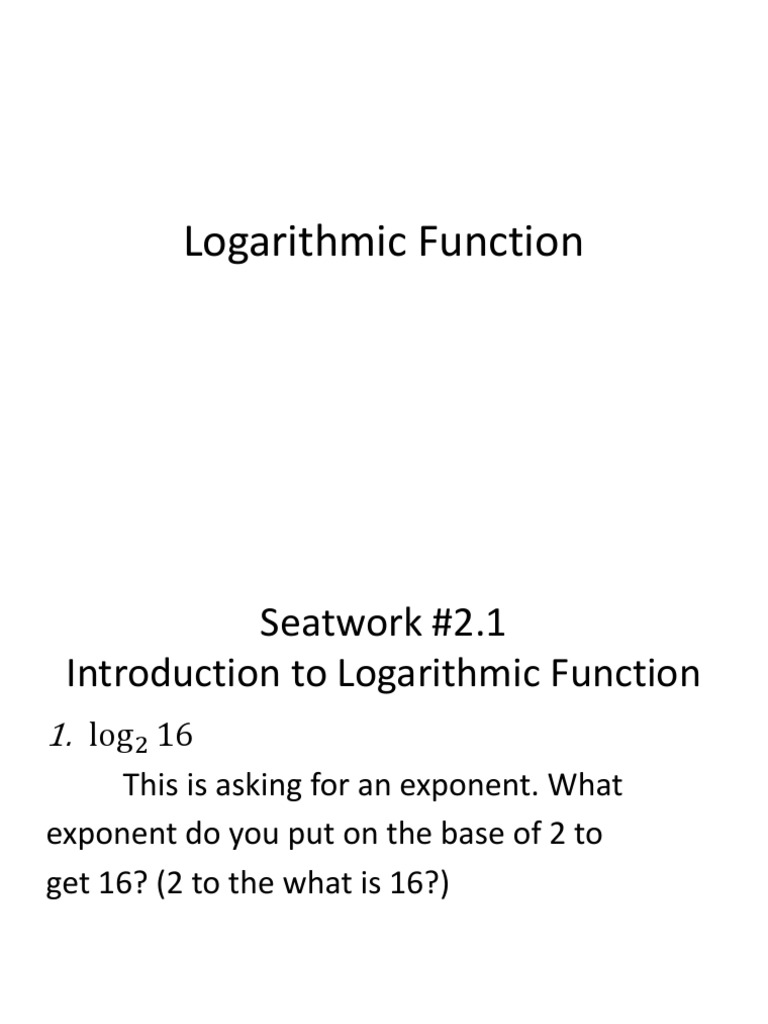 Logarithmic Function

Seatwork #2.1
Introduction to Logarithmic Function

1. $\log_2 16$

This is asking for an exponent. What exponent do you put on the base of 2 to get 16? (2 to the what is 16?)